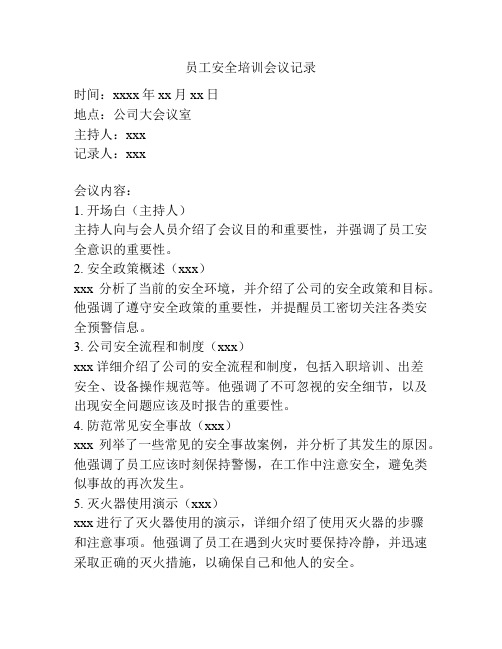 员工安全培训会议记录

时间：xxxx 年 xx 月 xx 日
地点：公司大会议室
主持人：xxx
记录人：xxx

会议内容：
1. 开场白（主持人）
主持人向与会人员介绍了会议目的和重要性，并强调了员工安全意识的重要性。
2. 安全政策概述（xxx）
xxx 分析了当前的安全环境，并介绍了公司的安全政策和目标。他强调了遵守安全政策的重要性，并提醒员工密切关注各类安全预警信息。
3. 公司安全流程和制度（xxx）
xxx 详细介绍了公司的安全流程和制度，包括入职培训、出差安全、设备操作规范等。他强调了不可忽视的安全细节，以及出现安全问题应该及时报告的重要性。
4. 防范常见安全事故（xxx）
xxx 列举了一些常见的安全事故案例，并分析了其发生的原因。他强调了员工应该时刻保持警惕，在工作中注意安全，避免类似事故的再次发生。
5. 灭火器使用演示（xxx）
xxx 进行了灭火器使用的演示，详细介绍了使用灭火器的步骤和注意事项。他强调了员工在遇到火灾时要保持冷静，并迅速采取正确的灭火措施，以确保自己和他人的安全。